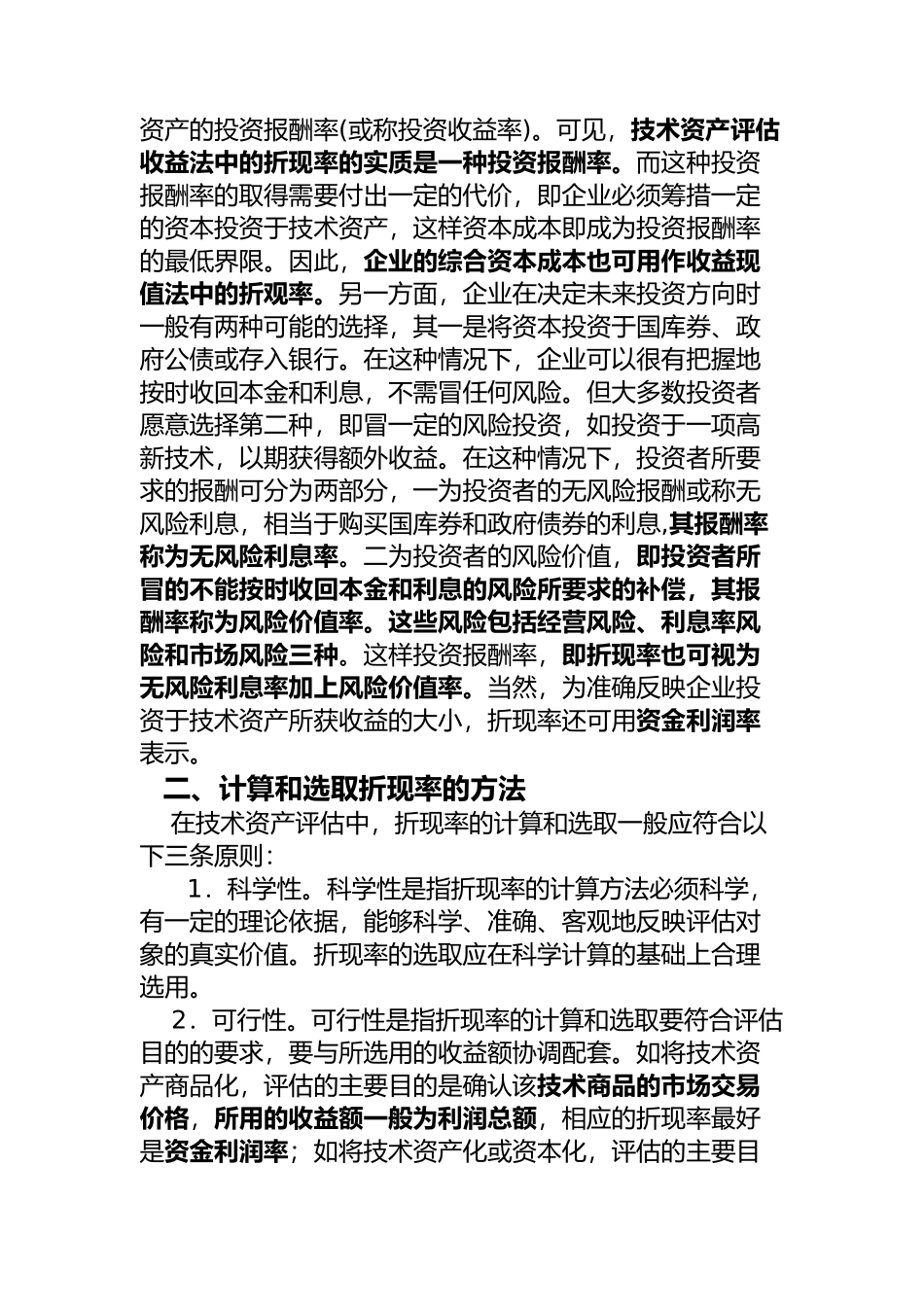 资产的投资报酬率(或称投资收益率)。可见，技术资产评估收益法中的折现率的实质是一种投资报酬率。而这种投资报酬率的取得需要付出一定的代价，即企业必须筹措一定的资本投资于技术资产，这样资本成本即成为投资报酬率的最低界限。因此，企业的综合资本成本也可用作收益现值法中的折观率。另一方面，企业在决定未来投资方向时一般有两种可能的选择，其一是将资本投资于国库券、政府公债或存入银行。在这种情况下，企业可以很有把握地按时收回本金和利息，不需冒任何风险。但大多数投资者愿意选择第二种，即冒一定的风险投资，如投资于一项高新技术，以期获得额外收益。在这种情况下，投资者所要求的报酬可分为两部分，一为投资者的无风险报酬或称无风险利息，相当于购买国库券和政府债券的利息,其报酬率称为无风险利息率。二为投资者的风险价值，即投资者所冒的不能按时收回本金和利息的风险所要求的补偿，其报酬率称为风险价值率。这些风险包括经营风险、利息率风险和市场风险三种。这样投资报酬率，即折现率也可视为无风险利息率加上风险价值率。当然，为准确反映企业投资于技术资产所获收益的大小，折现率还可用资金利润率表示。

二、计算和选取折现率的方法

在技术资产评估中，折现率的计算和选取一般应符合以下三条原则：

1．科学性。科学性是指折现率的计算方法必须科学，有一定的理论依据，能够科学、准确、客观地反映评估对象的真实价值。折现率的选取应在科学计算的基础上合理选用。

2．可行性。可行性是指折现率的计算和选取要符合评估目的的要求，要与所选用的收益额协调配套。如将技术资产商品化，评估的主要目的是确认该技术商品的市场交易价格，所用的收益额一般为利润总额，相应的折现率最好是资金利润率；如将技术资产化或资本化，评估的主要目